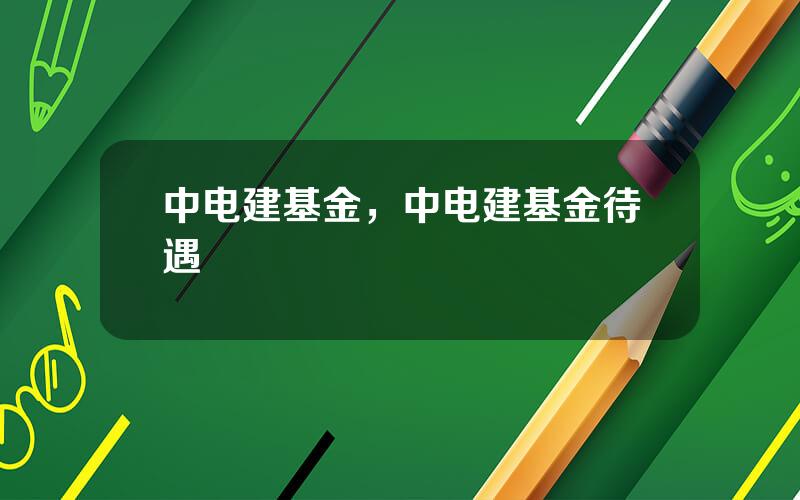 中电建基金，中电建基金待遇